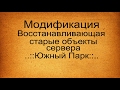 Модификация
Восстанавливающая
старые объекты
сервера
..::Южный Парк::..